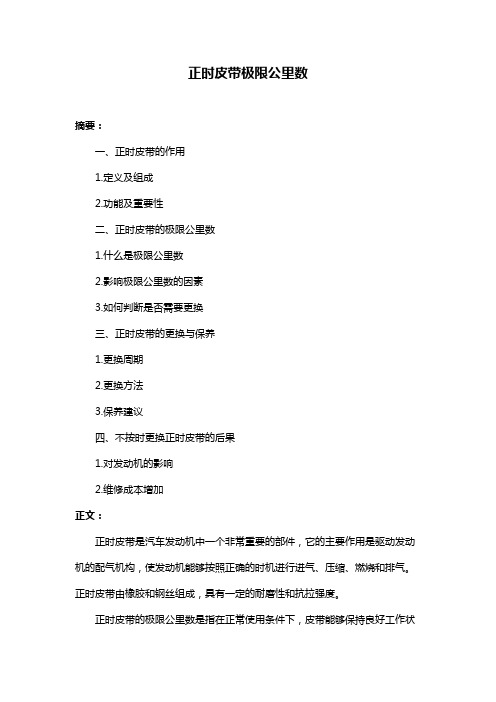 正时皮带极限公里数

摘要：

一、正时皮带的作用

1.定义及组成

2.功能及重要性

二、正时皮带的极限公里数

1.什么是极限公里数

2.影响极限公里数的因素

3.如何判断是否需要更换

三、正时皮带的更换与保养

1.更换周期

2.更换方法

3.保养建议

四、不按时更换正时皮带的后果

1.对发动机的影响

2.维修成本增加

正文：

正时皮带是汽车发动机中一个非常重要的部件，它的主要作用是驱动发动机的配气机构，使发动机能够按照正确的时机进行进气、压缩、燃烧和排气。正时皮带由橡胶和钢丝组成，具有一定的耐磨性和抗拉强度。

正时皮带的极限公里数是指在正常使用条件下，皮带能够保持良好工作状